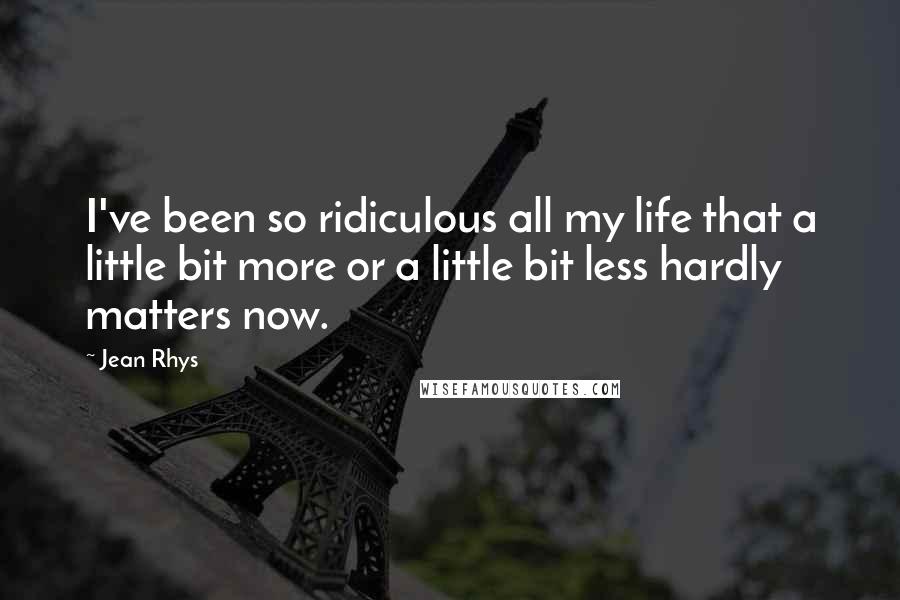 I've been so ridiculous all my life that a little bit more or a little bit less hardly matters now.

~ Jean Rhys

WISEFAMOUSQUOTES.COM